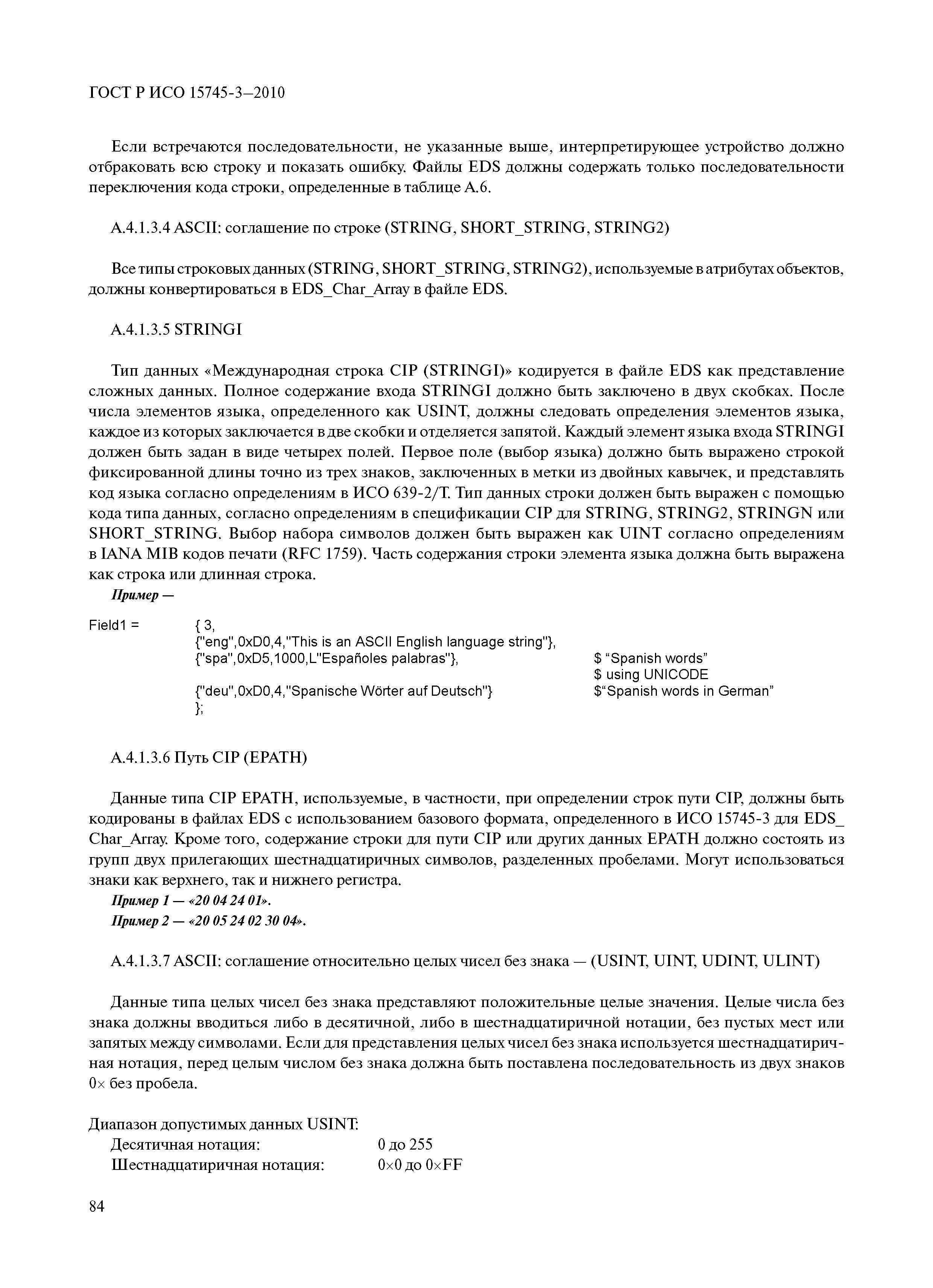 ГОСТ Р ИСО 15745-3–2010

Если встречаются последовательности, не указанные выше, интерпретирующее устройство должно отбраковать всю строку и показать ошибку. Файлы EDS должны содержать только последовательности переключения кода строки, определенные в таблице А.6.

А.4.1.3.4 ASCII: соглашение по строке (STRING, SHORT_STRING, STRING2)

Все типы строковых данных (STRING, SHORT_STRING, STRING2), используемые в атрибутах объектов, должны конвертироваться в EDS_Char_Array в файле EDS.

А.4.1.3.5 STRINGI

Тип данных «Международная строка CIP (STRINGI)» кодируется в файле EDS как представление сложных данных. Полное содержание входа STRINGI должно быть заключено в двух скобках. После числа элементов языка, определенного как USINT, должны следовать определения элементов языка, каждое из которых заключается в две скобки и отделяется запятой. Каждый элемент языка входа STRINGI должен быть задан в виде четырех полей. Первое поле (выбор языка) должно быть выражено строкой фиксированной длины точно из трех знаков, заключенных в метки из двойных кавычек, и представлять код языка согласно определениям в ИСО 639-2/Т. Тип данных строки должен быть выражен с помощью кода типа данных, согласно определениям в спецификации CIP для STRING, STRING2, STRINGN или SHORT_STRING. Выбор набора символов должен быть выражен как UINT согласно определениям в IANA MIB кодов печати (RFC 1759). Часть содержания строки элемента языка должна быть выражена как строка или длинная строка.
Пример —

Field1 = { 3,
{"eng",0xD0,4,"This is an ASCII English language string"},
{"spa",0xD5,1000,L"Españoles palabras"}, $ “Spanish words”
$ using UNICODE
{"deu",0xD0,4,"Spanische Wörter auf Deutsch"} $“Spanish words in German”
};

А.4.1.3.6 Путь CIP (EPATH)

Данные типа CIP EPATH, используемые, в частности, при определении строк пути CIP, должны быть кодированы в файлах EDS с использованием базового формата, определенного в ИСО 15745-3 для EDS_Char_Array. Кроме того, содержание строки для пути CIP или других данных EPATH должно состоять из групп двух прилегающих шестнадцатиричных символов, разделенных пробелами. Могут использоваться знаки как верхнего, так и нижнего регистра.
Пример 1 — «20 04 24 01».
Пример 2 — «20 05 24 02 30 04».

А.4.1.3.7 ASCII: соглашение относительно целых чисел без знака — (USINT, UINT, UDINT, ULINT)

Данные типа целых чисел без знака представляют положительные целые значения. Целые числа без знака должны вводиться либо в десятичной, либо в шестнадцатиричной нотации, без пустых мест или запятых между символами. Если для представления целых чисел без знака используется шестнадцатиричная нотация, перед целым числом без знака должна быть поставлена последовательность из двух знаков 0× без пробела.

Диапазон допустимых данных USINT:
Десятичная нотация: 0 до 255
Шестнадцатиричная нотация: 0×0 до 0×FF

84